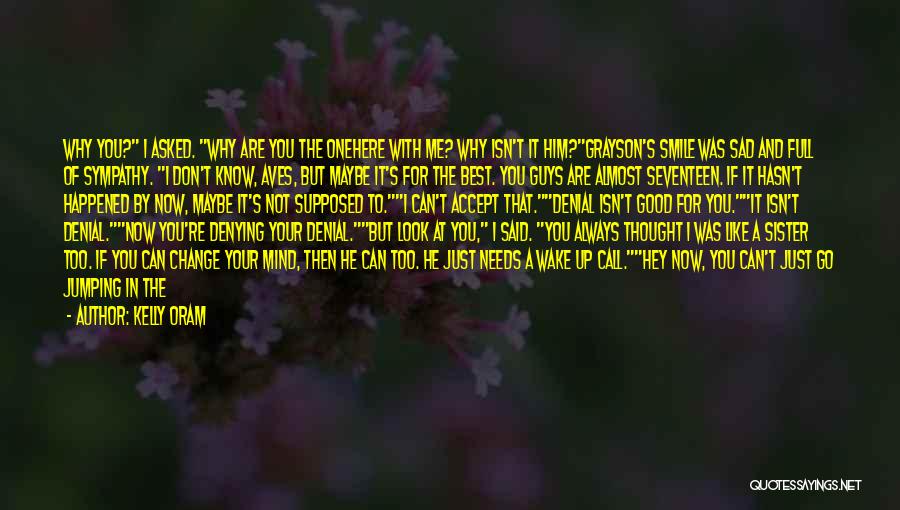 WHY YOU?" I ASKED. "WHY ARE YOU THE ONEHERE WITH ME? WHY ISN'T IT HIM?"GRAYSON'S SMILE WAS SAD AND FULL OF SYMPATHY. "I DON'T KNOW, AVES, BUT MAYBE IT'S FOR THE BEST. YOU GUYS ARE ALMOST SEVENTEEN. IF IT HASN'T HAPPENED BY NOW, MAYBE IT'S NOT SUPPOSED TO.""I CAN'T ACCEPT THAT.""DENIAL ISN'T GOOD FOR YOU.""IT ISN'T DENIAL.""NOW YOU'RE DENYING YOUR DENIAL.""BUT LOOK AT YOU," I SAID. "YOU ALWAYS THOUGHT I WAS LIKE A SISTER TOO. IF YOU CAN CHANGE YOUR MIND, THEN HE CAN TOO. HE JUST NEEDS A WAKE UP CALL.""HEY NOW, YOU CAN'T JUST GO JUMPING IN THE

- AUTHOR: KELLY ORAM

QUOTESSAYINGS.NET